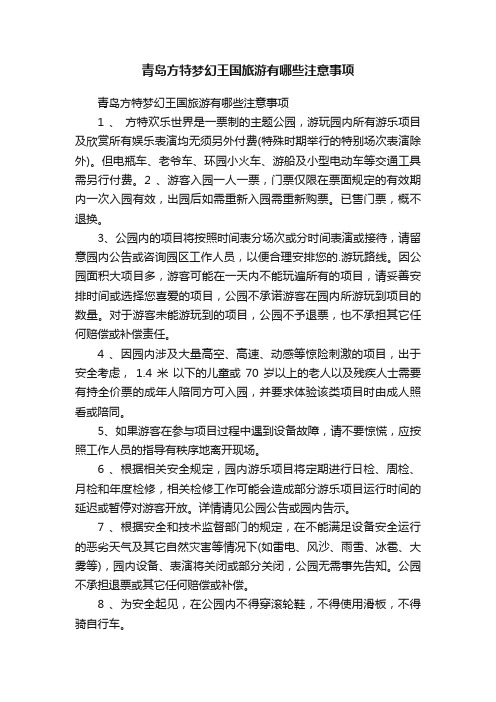 青岛方特梦幻王国旅游有哪些注意事项

青岛方特梦幻王国旅游有哪些注意事项

1 、 方特欢乐世界是一票制的主题公园，游玩园内所有游乐项目及欣赏所有娱乐表演均无须另外付费(特殊时期举行的特别场次表演除外)。但电瓶车、老爷车、环园小火车、游船及小型电动车等交通工具需另行付费。2 、游客入园一人一票，门票仅限在票面规定的有效期内一次入园有效，出园后如需重新入园需重新购票。已售门票，概不退换。

3、公园内的项目将按照时间表分场次或分时间表演或接待，请留意园内公告或咨询园区工作人员，以便合理安排您的.游玩路线。因公园面积大项目多，游客可能在一天内不能玩遍所有的项目，请妥善安排时间或选择您喜爱的项目，公园不承诺游客在园内所游玩到项目的数量。对于游客未能游玩到的项目，公园不予退票，也不承担其它任何赔偿或补偿责任。

4 、因园内涉及大量高空、高速、动感等惊险刺激的项目，出于安全考虑， 1.4 米 以下的儿童或 70 岁以上的老人以及残疾人士需要有持全价票的成年人陪同方可入园，并要求体验该类项目时由成人照看或陪同。

5、如果游客在参与项目过程中遇到设备故障，请不要惊慌，应按照工作人员的指导有秩序地离开现场。

6 、根据相关安全规定，园内游乐项目将定期进行日检、周检、月检和年度检修，相关检修工作可能会造成部分游乐项目运行时间的延迟或暂停对游客开放。详情请见公园公告或园内告示。

7 、根据安全和技术监督部门的规定，在不能满足设备安全运行的恶劣天气及其它自然灾害等情况下(如雷电、风沙、雨雪、冰雹、大雾等)，园内设备、表演将关闭或部分关闭，公园无需事先告知。公园不承担退票或其它任何赔偿或补偿。

8 、为安全起见，在公园内不得穿滚轮鞋，不得使用滑板，不得骑自行车。